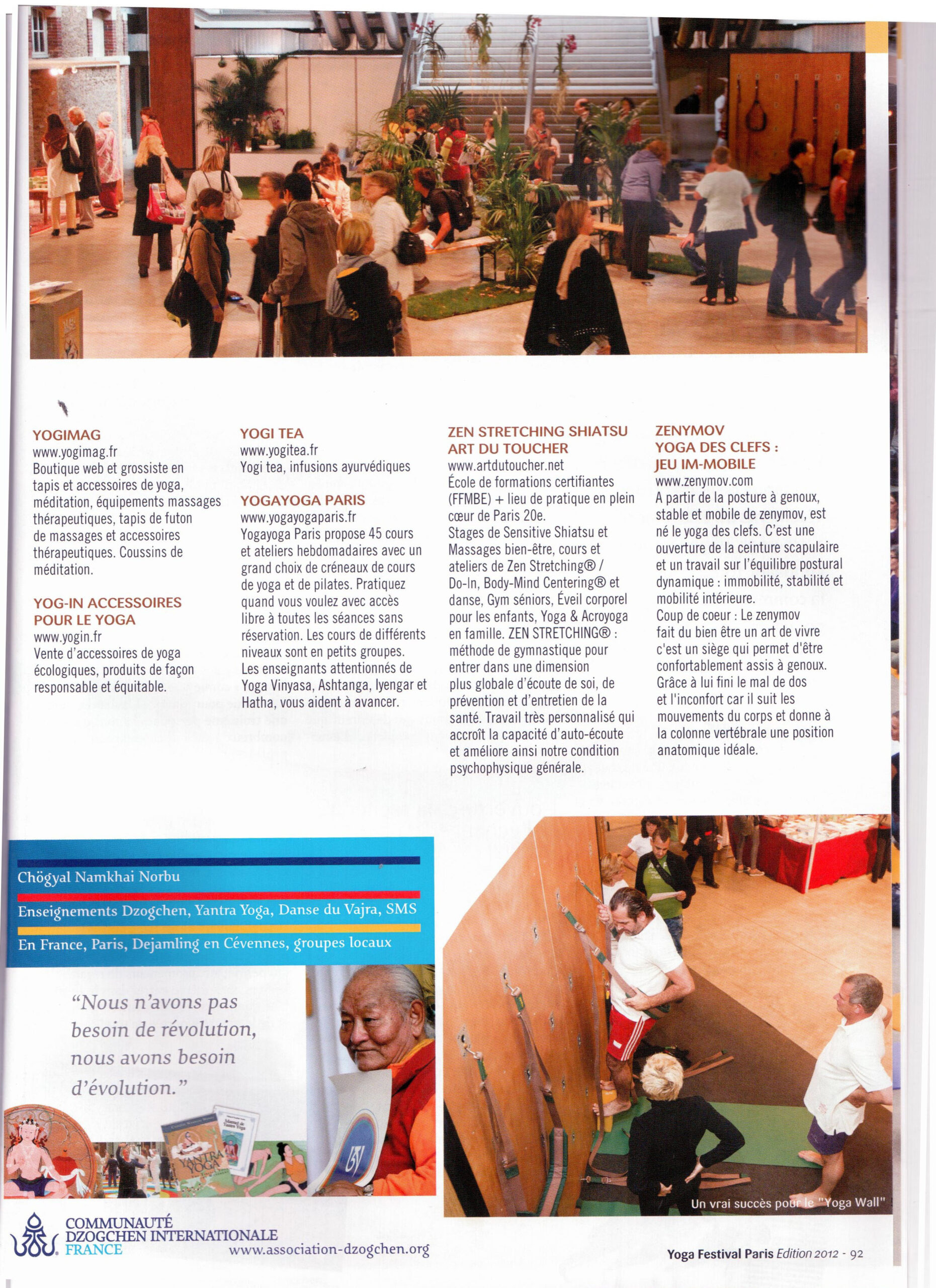 YOGIMAG
www.yogimag.fr
Boutique web et grossiste en tapis et accessoires de yoga, méditation, équipements massages thérapeutiques, tapis de futon de massages et accessoires thérapeutiques. Coussins de méditation.

YOG-IN ACCESSOIRES POUR LE YOGA
www.yogin.fr
Vente d'accessoires de yoga écologiques, produits de façon responsable et équitable.

YOGI TEA
www.yogitea.fr
Yogi tea, infusions ayurvédiques

YOGAYOGA PARIS
www.yogayogaparis.fr
Yogayoga Paris propose 45 cours et ateliers hebdomadaires avec un grand choix de créneaux de cours de yoga et de pilates. Pratiquez quand vous voulez avec accès libre à toutes les séances sans réservation. Les cours de différents niveaux sont en petits groupes. Les enseignants attentionnés de Yoga Vinyasa, Ashtanga, Iyengar et Hatha, vous aident à avancer.

ZEN STRETCHING SHIATSU ART DU TOUCHER
www.artdutoucher.net
École de formations certifiantes (FFMBE) + lieu de pratique en plein cœur de Paris 20e.
Stages de Sensitive Shiatsu et Massages bien-être, cours et ateliers de Zen Stretching® / Do-In, Body-Mind Centering® et danse, Gym séniors, Éveil corporel pour les enfants, Yoga & Acroyoga en famille. ZEN STRETCHING® : méthode de gymnastique pour entrer dans une dimension plus globale d'écoute de soi, de prévention et d'entretien de la santé. Travail très personnalisé qui accroît la capacité d'auto-écoute et améliore ainsi notre condition psychophysique générale.

ZENYMOV
YOGA DES CLEFS : JEU IM-MOBILE
www.zenymov.com
A partir de la posture à genoux, stable et mobile de zenymov, est né le yoga des clefs. C'est une ouverture de la ceinture scapulaire et un travail sur l'équilibre postural dynamique : immobilité, stabilité et mobilité intérieure.
Coup de coeur : Le zenymov fait du bien être un art de vivre c'est un siège qui permet d'être confortablement assis à genoux. Grâce à lui fini le mal de dos et l'inconfort car il suit les mouvements du corps et donne à la colonne vertébrale une position anatomique idéale.

Chögyal Namkhai Norbu
Enseignements Dzogchen, Yantra Yoga, Danse du Vajra, SMS
En France, Paris, Dejamling en Cévennes, groupes locaux

"Nous n'avons pas besoin de révolution, nous avons besoin d'évolution."

YANTRA YOGA

COMMUNAUTÉ DZOGCHEN INTERNATIONALE FRANCE
www.association-dzogchen.org

Un vrai succès pour le "Yoga Wall"

Yoga Festival Paris Edition 2012 - 92